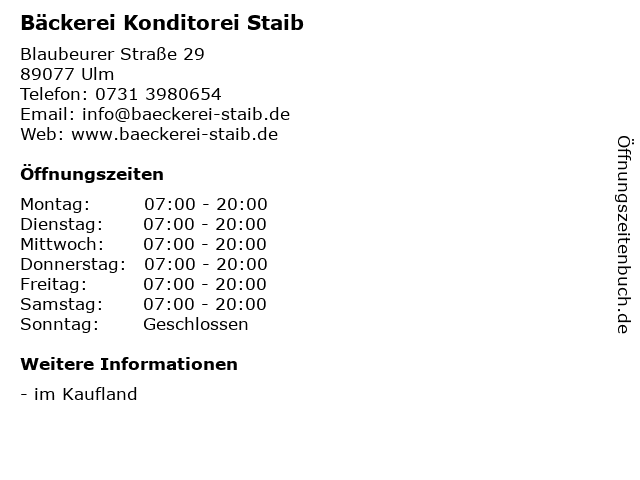 Bäckerei Konditorei Staib

Blaubeurer Straße 29
89077 Ulm
Telefon: 0731 3980654
Email: info@baeckerei-staib.de
Web: www.baeckerei-staib.de

Öffnungszeiten

Montag: 07:00 - 20:00
Dienstag: 07:00 - 20:00
Mittwoch: 07:00 - 20:00
Donnerstag: 07:00 - 20:00
Freitag: 07:00 - 20:00
Samstag: 07:00 - 20:00
Sonntag: Geschlossen

Weitere Informationen

- im Kaufland

Öffnungszeitenbuch.de